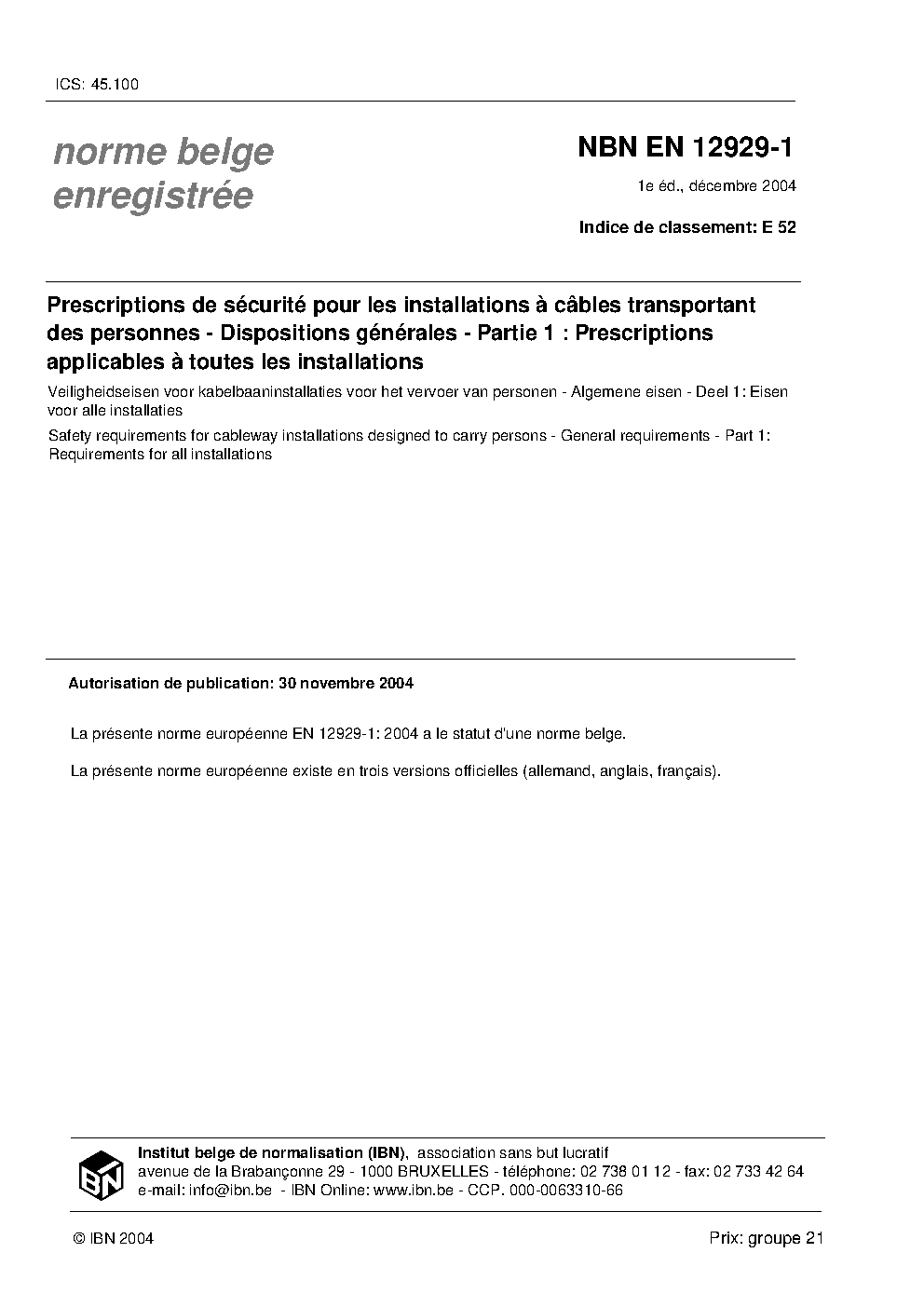 ICS: 45.100

norme belge enregistrée

NBN EN 12929-1

1e éd., décembre 2004

Indice de classement: E 52

Prescriptions de sécurité pour les installations à câbles transportant des personnes - Dispositions générales - Partie 1 : Prescriptions applicables à toutes les installations

Veiligheidseisen voor kabelbaaninstallaties voor het vervoer van personen - Algemene eisen - Deel 1: Eisen voor alle installaties

Safety requirements for cableway installations designed to carry persons - General requirements - Part 1: Requirements for all installations

Autorisation de publication: 30 novembre 2004

La présente norme européenne EN 12929-1: 2004 a le statut d'une norme belge.

La présente norme européenne existe en trois versions officielles (allemand, anglais, français).

IBN

Institut belge de normalisation (IBN), association sans but lucratif
avenue de la Brabançonne 29 - 1000 BRUXELLES - téléphone: 02 738 01 12 - fax: 02 733 42 64
e-mail: info@ibn.be - IBN Online: www.ibn.be - CCP. 000-0063310-66

© IBN 2004

Prix: groupe 21